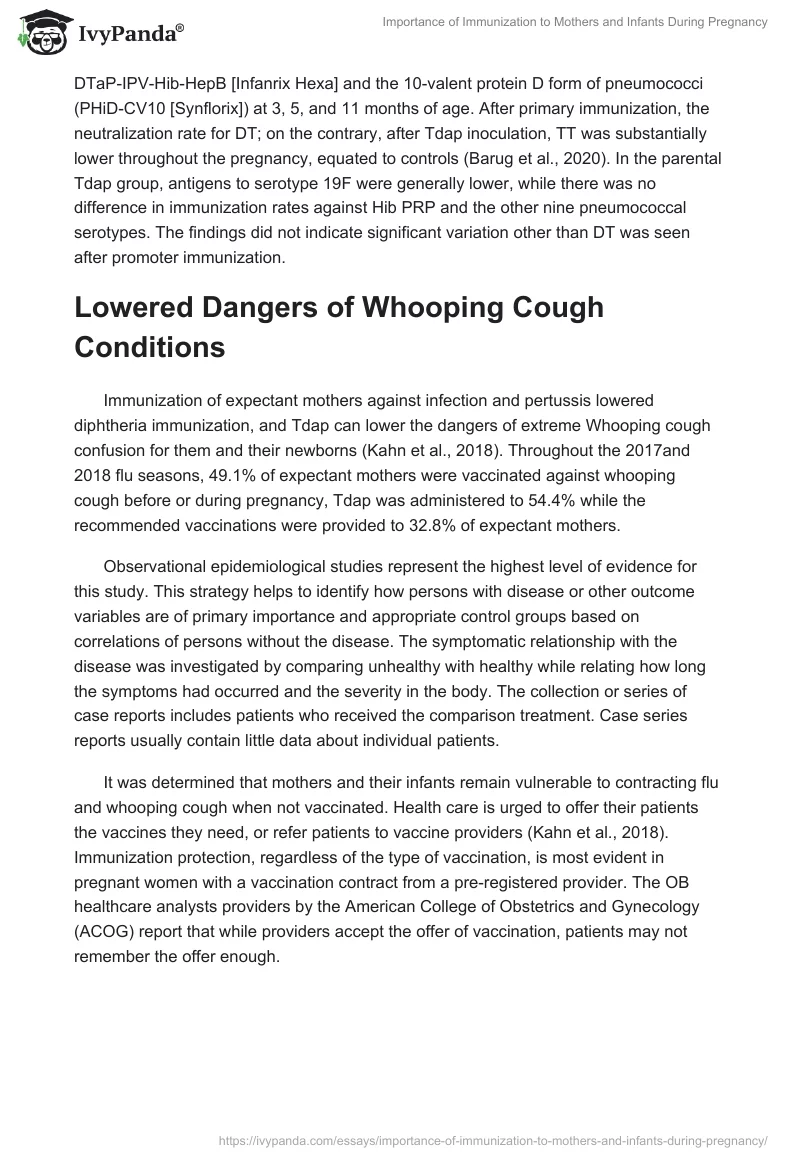 IvyPanda®

Importance of Immunization to Mothers and Infants During Pregnancy

DTaP-IPV-Hib-HepB [Infanrix Hexa] and the 10-valent protein D form of pneumococci (PHiD-CV10 [Synflorix]) at 3, 5, and 11 months of age. After primary immunization, the neutralization rate for DT; on the contrary, after Tdap inoculation, TT was substantially lower throughout the pregnancy, equated to controls (Barug et al., 2020). In the parental Tdap group, antigens to serotype 19F were generally lower, while there was no difference in immunization rates against Hib PRP and the other nine pneumococcal serotypes. The findings did not indicate significant variation other than DT was seen after promoter immunization.

Lowered Dangers of Whooping Cough Conditions

Immunization of expectant mothers against infection and pertussis lowered diphtheria immunization, and Tdap can lower the dangers of extreme Whooping cough confusion for them and their newborns (Kahn et al., 2018). Throughout the 2017and 2018 flu seasons, 49.1% of expectant mothers were vaccinated against whooping cough before or during pregnancy, Tdap was administered to 54.4% while the recommended vaccinations were provided to 32.8% of expectant mothers.

Observational epidemiological studies represent the highest level of evidence for this study. This strategy helps to identify how persons with disease or other outcome variables are of primary importance and appropriate control groups based on correlations of persons without the disease. The symptomatic relationship with the disease was investigated by comparing unhealthy with healthy while relating how long the symptoms had occurred and the severity in the body. The collection or series of case reports includes patients who received the comparison treatment. Case series reports usually contain little data about individual patients.

It was determined that mothers and their infants remain vulnerable to contracting flu and whooping cough when not vaccinated. Health care is urged to offer their patients the vaccines they need, or refer patients to vaccine providers (Kahn et al., 2018). Immunization protection, regardless of the type of vaccination, is most evident in pregnant women with a vaccination contract from a pre-registered provider. The OB healthcare analysts providers by the American College of Obstetrics and Gynecology (ACOG) report that while providers accept the offer of vaccination, patients may not remember the offer enough.

https://ivypanda.com/essays/importance-of-immunization-to-mothers-and-infants-during-pregnancy/